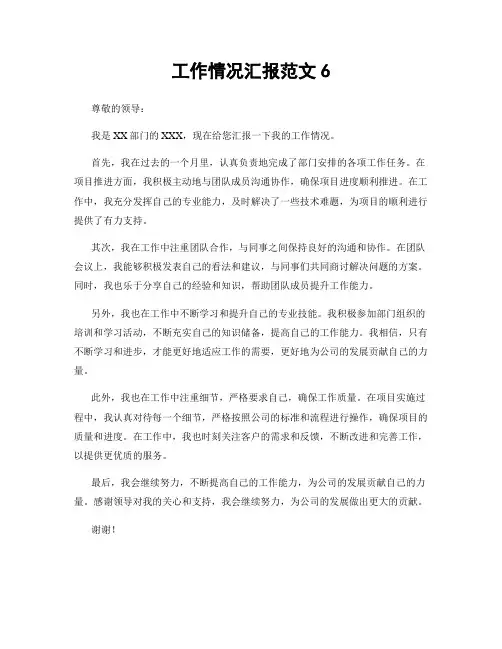 工作情况汇报范文 6

尊敬的领导：

我是 XX 部门的 XXX，现在给您汇报一下我的工作情况。

首先，我在过去的一个月里，认真负责地完成了部门安排的各项工作任务。在项目推进方面，我积极主动地与团队成员沟通协作，确保项目进度顺利推进。在工作中，我充分发挥自己的专业能力，及时解决了一些技术难题，为项目的顺利进行提供了有力支持。

其次，我在工作中注重团队合作，与同事之间保持良好的沟通和协作。在团队会议上，我能够积极发表自己的看法和建议，与同事们共同商讨解决问题的方案。同时，我也乐于分享自己的经验和知识，帮助团队成员提升工作能力。

另外，我也在工作中不断学习和提升自己的专业技能。我积极参加部门组织的培训和学习活动，不断充实自己的知识储备，提高自己的工作能力。我相信，只有不断学习和进步，才能更好地适应工作的需要，更好地为公司的发展贡献自己的力量。

此外，我也在工作中注重细节，严格要求自己，确保工作质量。在项目实施过程中，我认真对待每一个细节，严格按照公司的标准和流程进行操作，确保项目的质量和进度。在工作中，我也时刻关注客户的需求和反馈，不断改进和完善工作，以提供更优质的服务。

最后，我会继续努力，不断提高自己的工作能力，为公司的发展贡献自己的力量。感谢领导对我的关心和支持，我会继续努力，为公司的发展做出更大的贡献。

谢谢！